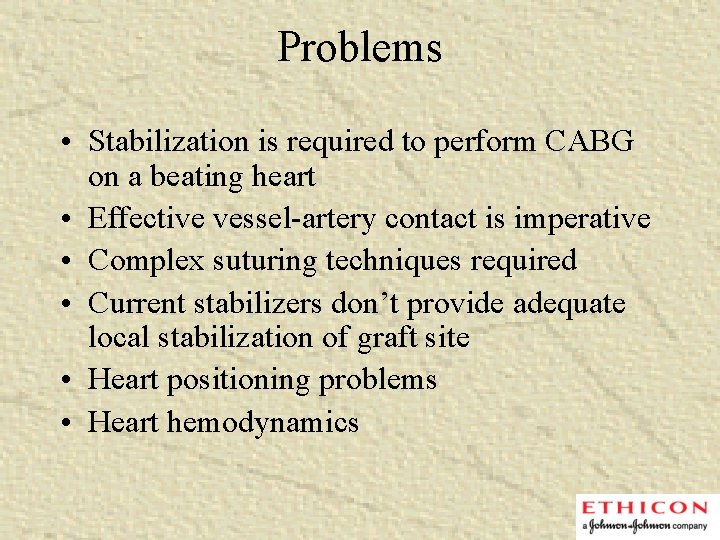 Problems

• Stabilization is required to perform CABG on a beating heart
• Effective vessel-artery contact is imperative
• Complex suturing techniques required
• Current stabilizers don't provide adequate local stabilization of graft site
• Heart positioning problems
• Heart hemodynamics

ETHICON
a Johnson-Johnson company